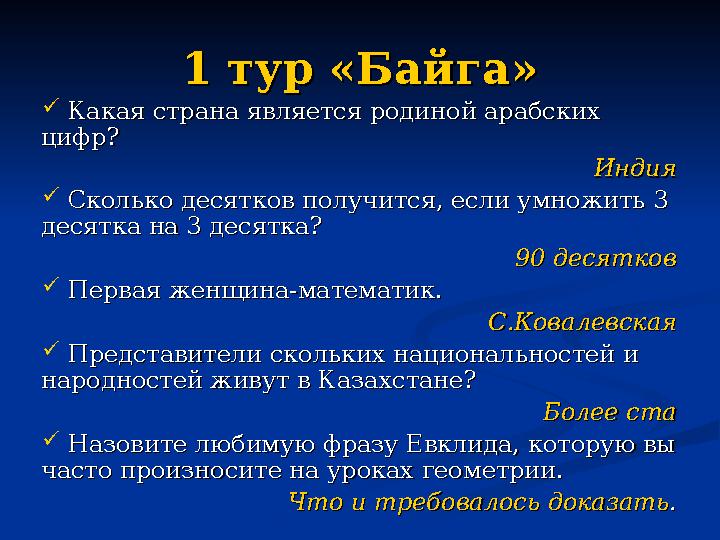 1 тур «Байга»

✓ Какая страна является родиной арабских цифр?

Индия

✓ Сколько десятков получится, если умножить 3 десятка на 3 десятка?

90 десятков

✓ Первая женщина-математик.

С.Ковалевская

✓ Представители скольких национальностей и народностей живут в Казахстане?

Более ста

✓ Назовите любимую фразу Евклида, которую вы часто произносите на уроках геометрии.

Что и требовалось доказать.